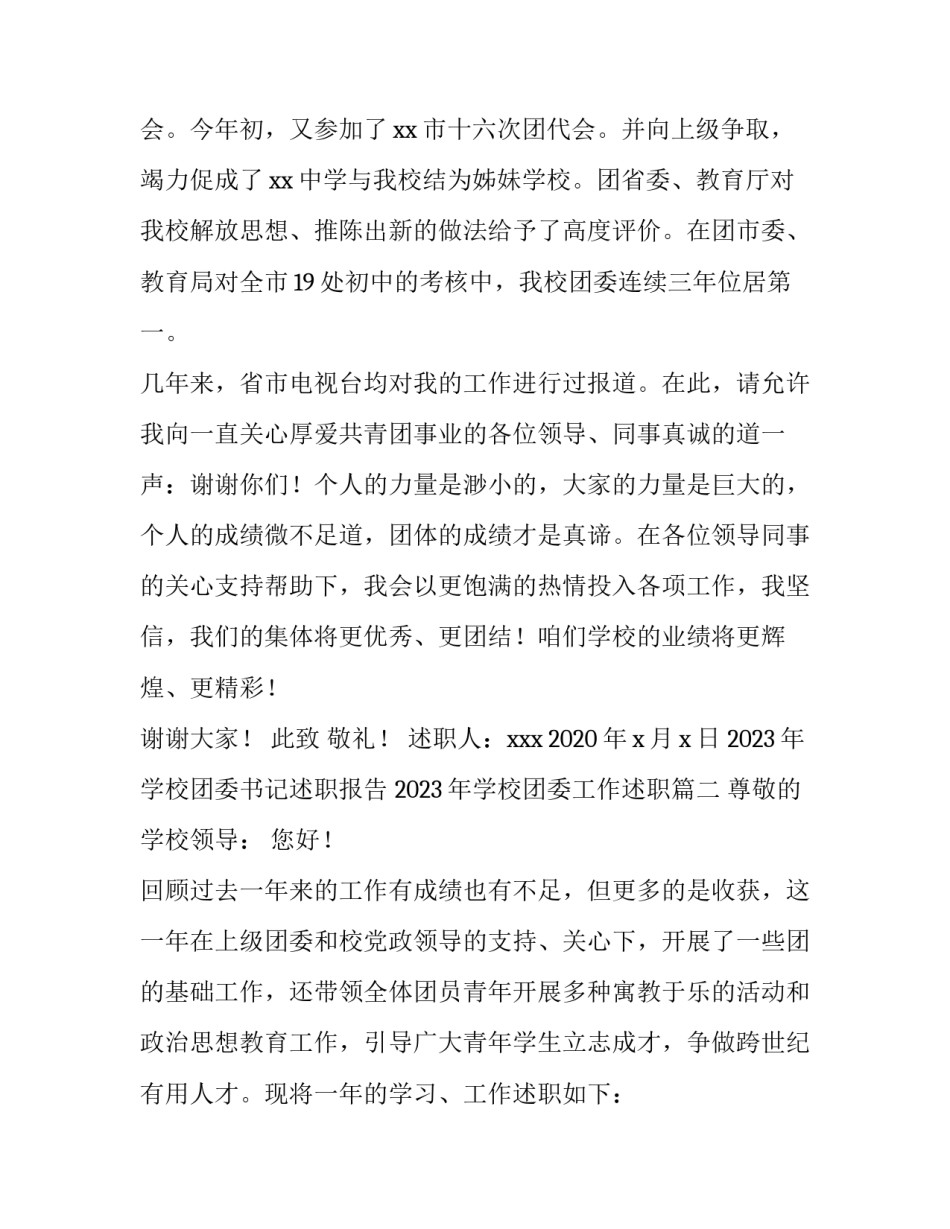 会。今年初，又参加了 xx 市十六次团代会。并向上级争取，竭力促成了 xx 中学与我校结为姊妹学校。团省委、教育厅对我校解放思想、推陈出新的做法给予了高度评价。在团市委、教育局对全市 19 处初中的考核中，我校团委连续三年位居第一。

几年来，省市电视台均对我的工作进行过报道。在此，请允许我向一直关心厚爱共青团事业的各位领导、同事真诚的道一声：谢谢你们！个人的力量是渺小的，大家的力量是巨大的，个人的成绩微不足道，团体的成绩才是真谛。在各位领导同事的关心支持帮助下，我会以更饱满的热情投入各项工作，我坚信，我们的集体将更优秀、更团结！咱们学校的业绩将更辉煌、更精彩！

谢谢大家！ 此致 敬礼！ 述职人：xxx 2020 年 x 月 x 日 2023 年学校团委书记述职报告 2023 年学校团委工作述职篇二 尊敬的学校领导： 您好！

回顾过去一年来的工作有成绩也有不足，但更多的是收获，这一年在上级团委和校党政领导的支持、关心下，开展了一些团的基础工作，还带领全体团员青年开展多种寓教于乐的活动和政治思想教育工作，引导广大青年学生立志成才，争做跨世纪有用人才。现将一年的学习、工作述职如下：